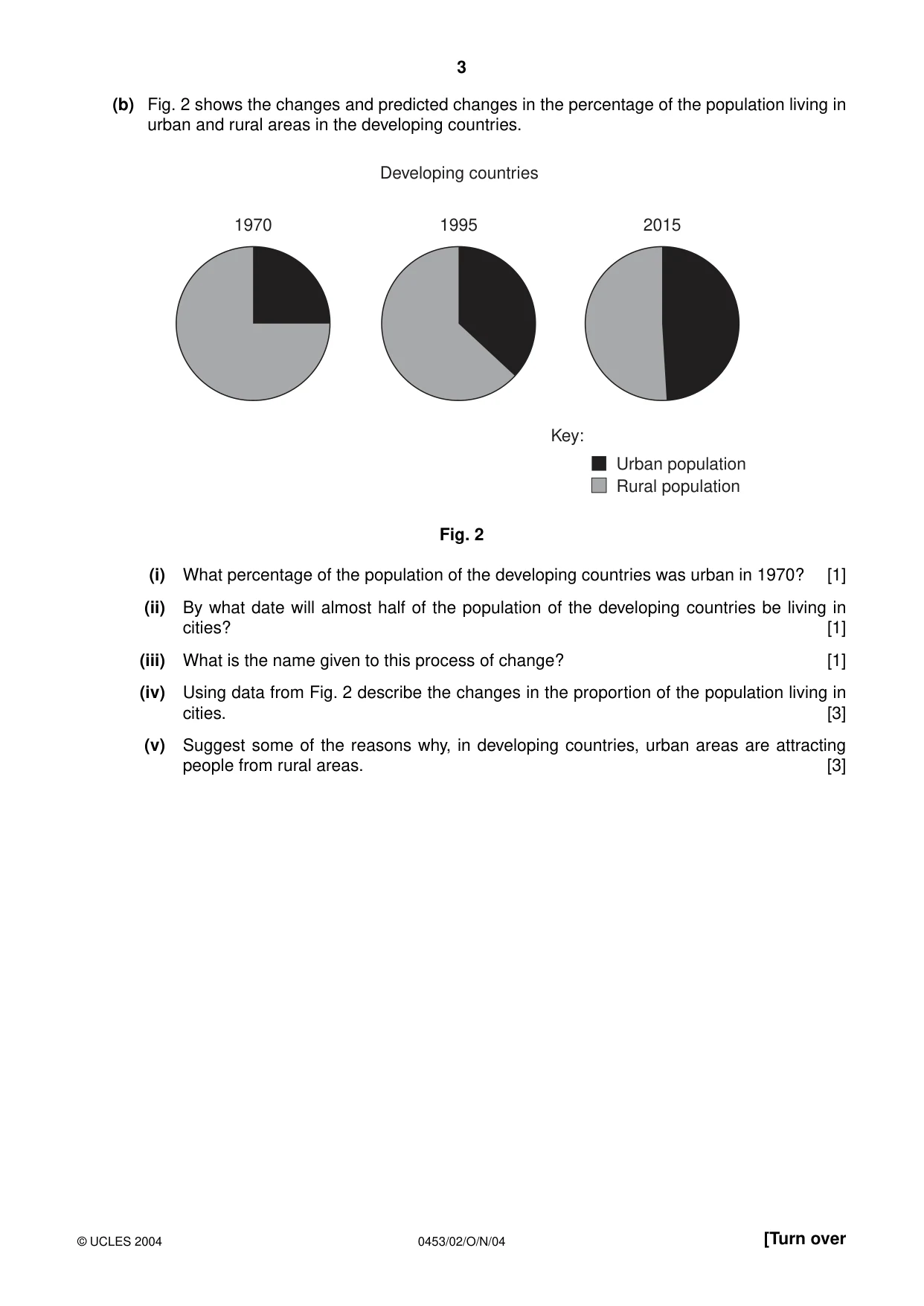 3

(b) Fig. 2 shows the changes and predicted changes in the percentage of the population living in urban and rural areas in the developing countries.

Developing countries

1970

1995

2015

Key:
Urban population
Rural population

Fig. 2

(i) What percentage of the population of the developing countries was urban in 1970? [1]

(ii) By what date will almost half of the population of the developing countries be living in cities? [1]

(iii) What is the name given to this process of change? [1]

(iv) Using data from Fig. 2 describe the changes in the proportion of the population living in cities. [3]

(v) Suggest some of the reasons why, in developing countries, urban areas are attracting people from rural areas. [3]

© UCLES 2004 0453/02/O/N/04 [Turn over